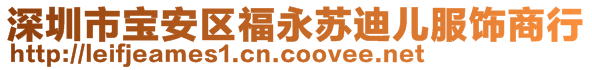 深圳市宝安区福永苏迪儿服饰商行
http://leifjeames1.cn.coovee.net